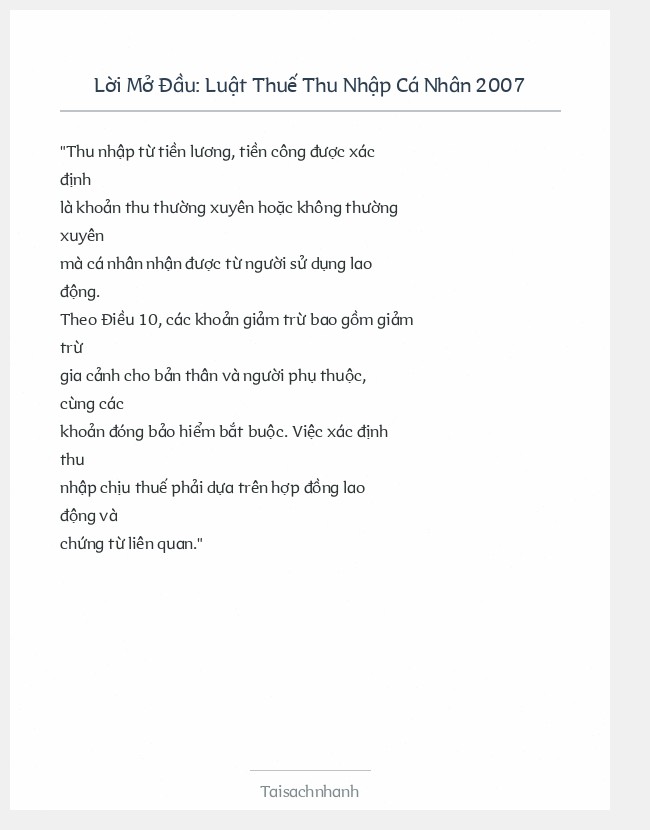 Lời Mở Đầu: Luật Thuế Thu Nhập Cá Nhân 2007

"Thu nhập từ tiền lương, tiền công được xác định là khoản thu thường xuyên hoặc không thường xuyên mà cá nhân nhận được từ người sử dụng lao động.
Theo Điều 10, các khoản giảm trừ bao gồm giảm trừ gia cảnh cho bản thân và người phụ thuộc, cùng các khoản đóng bảo hiểm bắt buộc. Việc xác định thu nhập chịu thuế phải dựa trên hợp đồng lao động và chứng từ liên quan."

Taisachnhanh